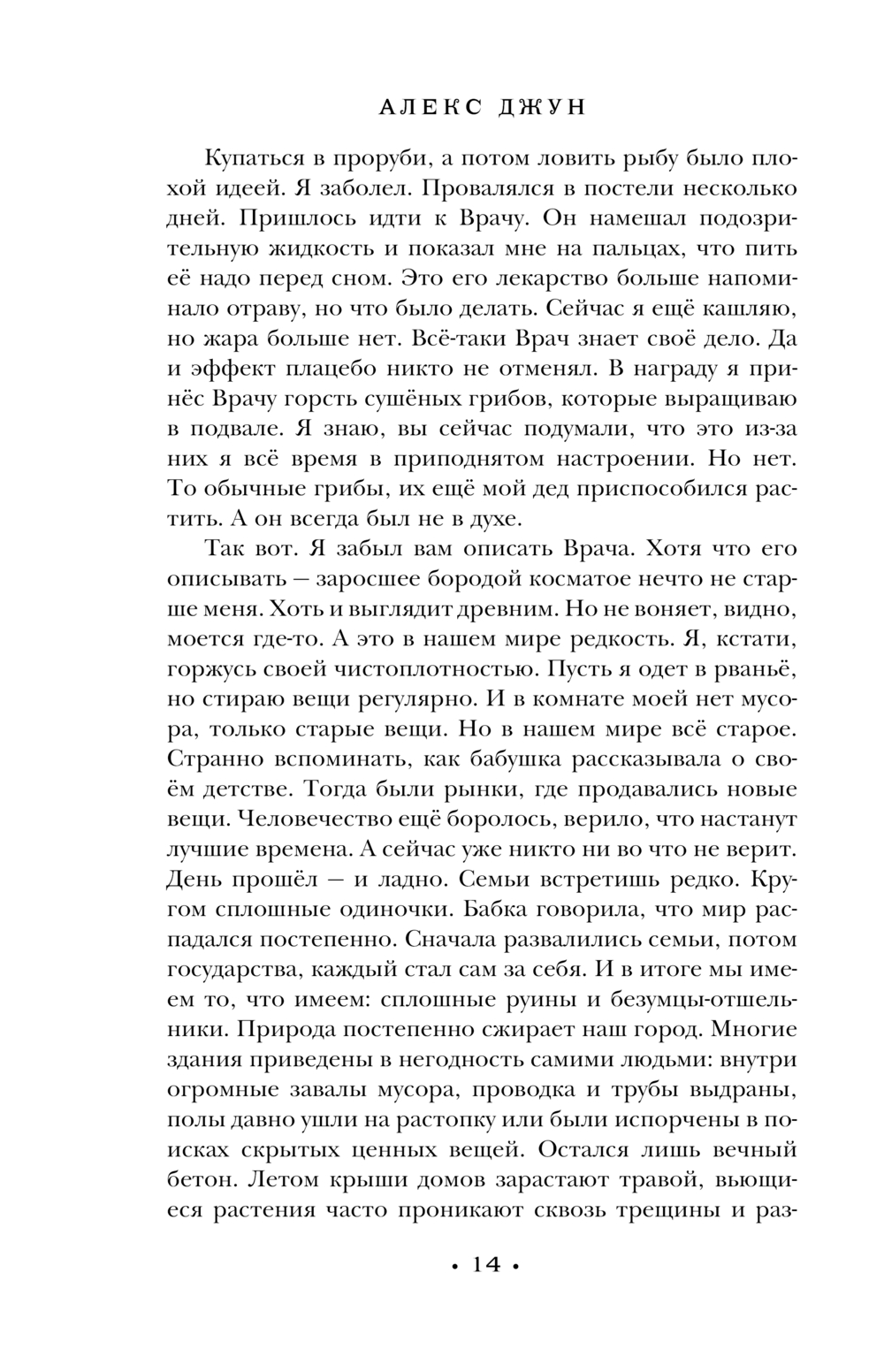 АЛЕКС ДЖУН

Купаться в проруби, а потом ловить рыбу было плохой идеей. Я заболел. Провалялся в постели несколько дней. Пришлось идти к Врачу. Он намешал подозрительную жидкость и показал мне на пальцах, что пить её надо перед сном. Это его лекарство больше напоминало отраву, но что было делать. Сейчас я ещё кашляю, но жара больше нет. Всё-таки Врач знает своё дело. Да и эффект плацебо никто не отменял. В награду я принёс Врачу горсть сушёных грибов, которые выращиваю в подвале. Я знаю, вы сейчас подумали, что это из-за них я всё время в приподнятом настроении. Но нет. То обычные грибы, их ещё мой дед приспособился растить. А он всегда был не в духе.

Так вот. Я забыл вам описать Врача. Хотя что его описывать — заросшее бородой косматое нечто не старше меня. Хоть и выглядит древним. Но не воняет, видно, моется где-то. А это в нашем мире редкость. Я, кстати, горжусь своей чистоплотностью. Пусть я одет в рваньё, но стираю вещи регулярно. И в комнате моей нет мусора, только старые вещи. Но в нашем мире всё старое. Странно вспоминать, как бабушка рассказывала о своём детстве. Тогда были рынки, где продавались новые вещи. Человечество ещё боролось, верило, что настанут лучшие времена. А сейчас уже никто ни во что не верит. День прошёл — и ладно. Семьи встретишь редко. Кругом сплошные одиночки. Бабка говорила, что мир распадался постепенно. Сначала развалились семьи, потом государства, каждый стал сам за себя. И в итоге мы имеем то, что имеем: сплошные руины и безумцы-отшельники. Природа постепенно сжирает наш город. Многие здания приведены в негодность самими людьми: внутри огромные завалы мусора, проводка и трубы выдраны, полы давно ушли на растопку или были испорчены в поисках скрытых ценных вещей. Остался лишь вечный бетон. Летом крыши домов зарастают травой, вьющиеся растения часто проникают сквозь трещины и раз-

• 14 •